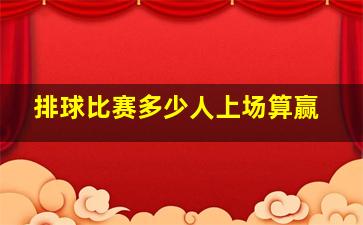 排球比赛多少人上场算赢